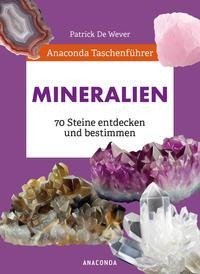 Patrick De Wever

Anaconda Taschenführer

MINERALIEN

70 Steine entdecken und bestimmen

ANACONDA